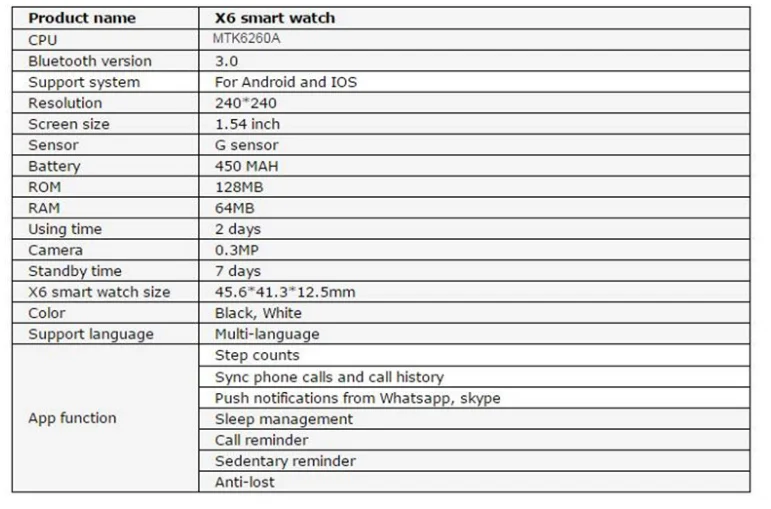 | Product name | X6 smart watch |
|---|---|
| CPU | MTK6260A |
| Bluetooth version | 3.0 |
| Support system | For Android and IOS |
| Resolution | 240*240 |
| Screen size | 1.54 inch |
| Sensor | G sensor |
| Battery | 450 MAH |
| ROM | 128MB |
| RAM | 64MB |
| Using time | 2 days |
| Camera | 0.3MP |
| Standby time | 7 days |
| X6 smart watch size | 45.6*41.3*12.5mm |
| Color | Black, White |
| Support language | Multi-language |
| App function | Step counts |
| | Sync phone calls and call history |
| | Push notifications from Whatsapp, skype |
| | Sleep management |
| | Call reminder |
| | Sedentary reminder |
| | Anti-lost |